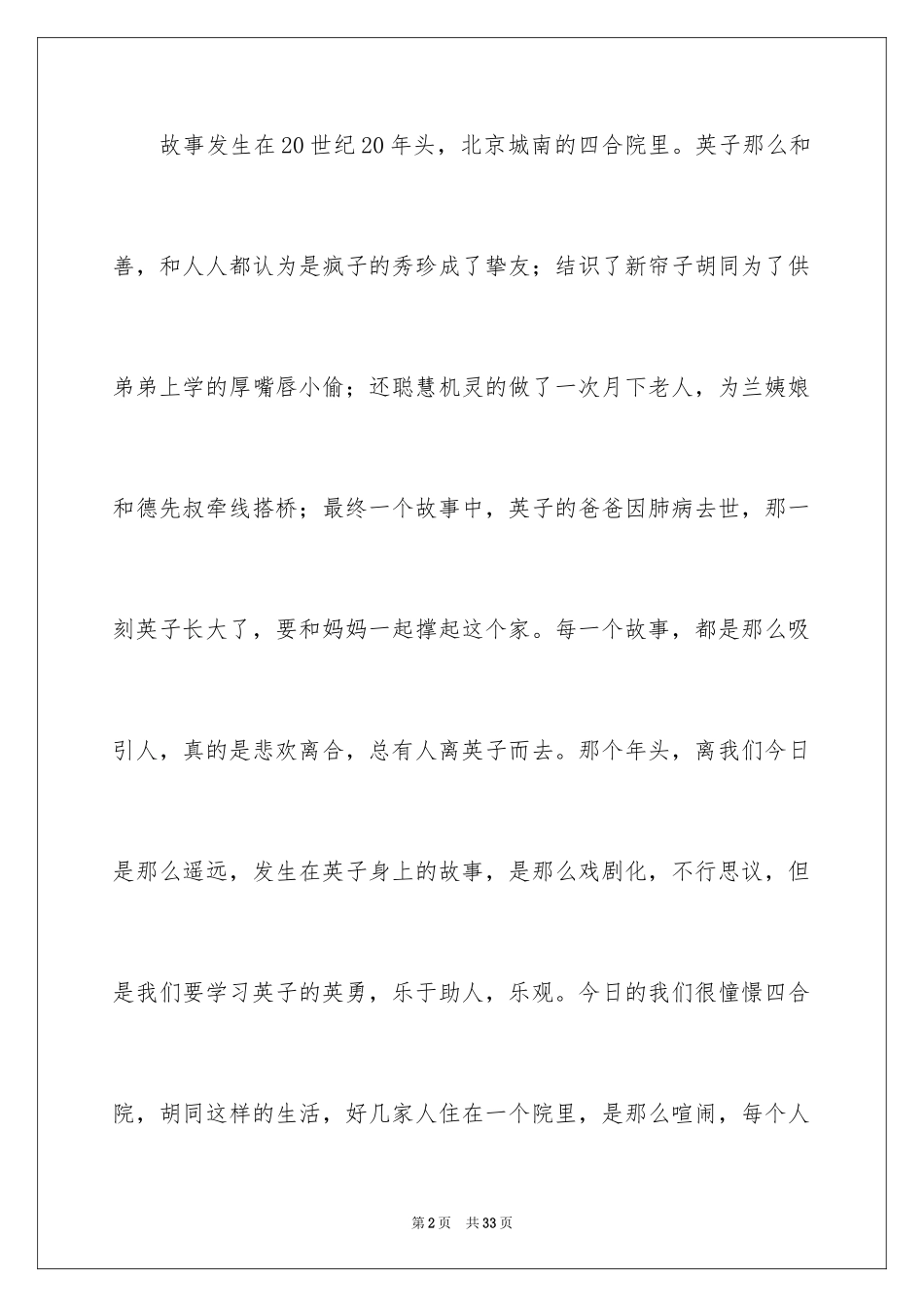 故事发生在20世纪20年头，北京城南的四合院里。英子那么和善，和人人都认为是疯子的秀珍成了挚友；结识了新帘子胡同为了供弟弟上学的厚嘴唇小偷；还聪慧机灵的做了一次月下老人，为兰姨娘和德先叔牵线搭桥；最终一个故事中，英子的爸爸因肺病去世，那一刻英子长大了，要和妈妈一起撑起这个家。每一个故事，都是那么吸引人，真的是悲欢离合，总有人离英子而去。那个年头，离我们今日是那么遥远，发生在英子身上的故事，是那么戏剧化，不行思议，但是我们要学习英子的英勇，乐于助人，乐观。今日的我们很憧憬四合院，胡同这样的生活，好几家人住在一个院里，是那么喧闹，每个人

第2页　共33页